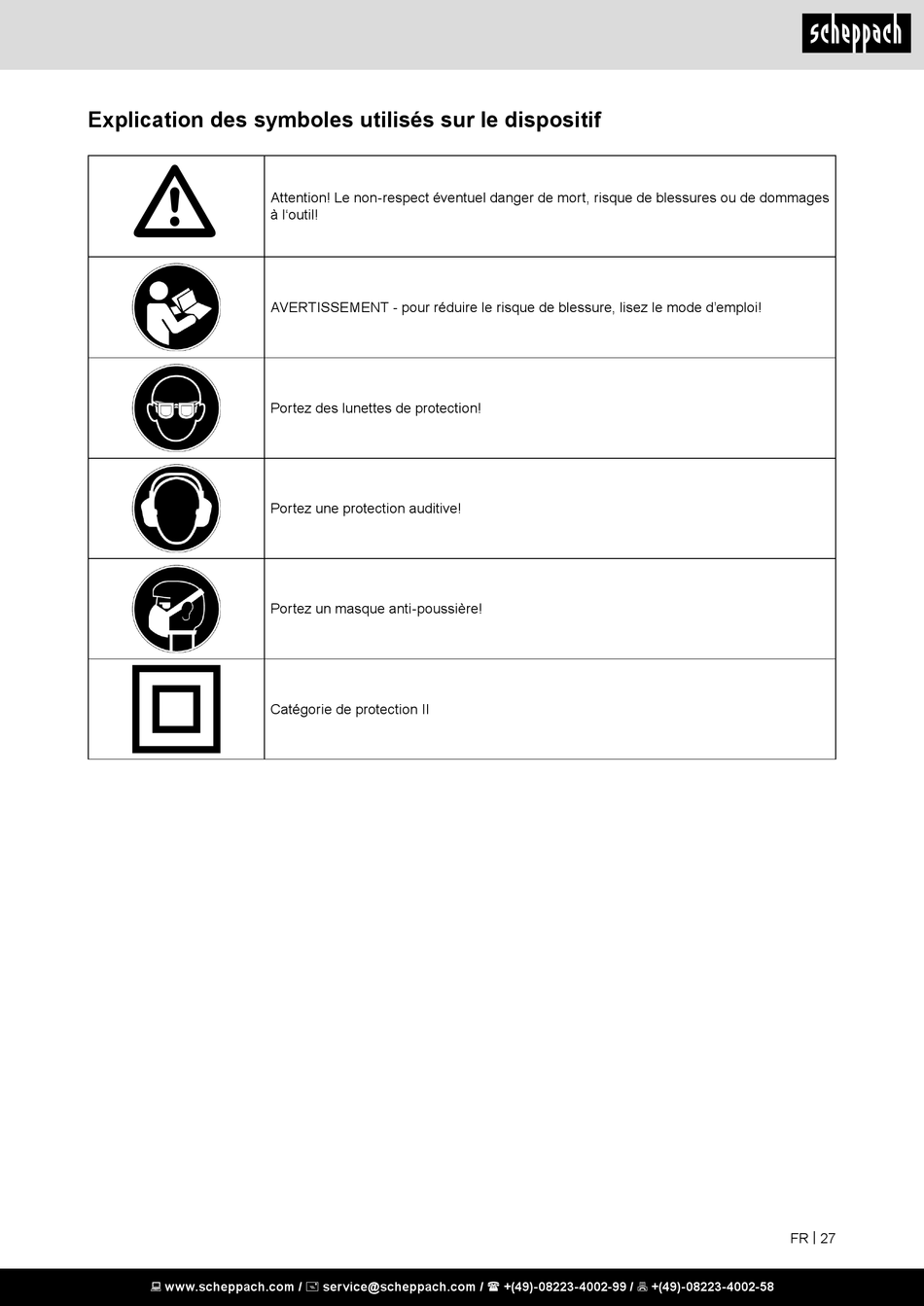 scheppach

Explication des symboles utilisés sur le dispositif

| | |
|---|---|
| | Attention! Le non-respect éventuel danger de mort, risque de blessures ou de dommages à l'outil! |
| | AVERTISSEMENT - pour réduire le risque de blessure, lisez le mode d'emploi! |
| | Portez des lunettes de protection! |
| | Portez une protection auditive! |
| | Portez un masque anti-poussière! |
| | Catégorie de protection II |

FR | 27

www.scheppach.com / service@scheppach.com / +(49)-08223-4002-99 / +(49)-08223-4002-58